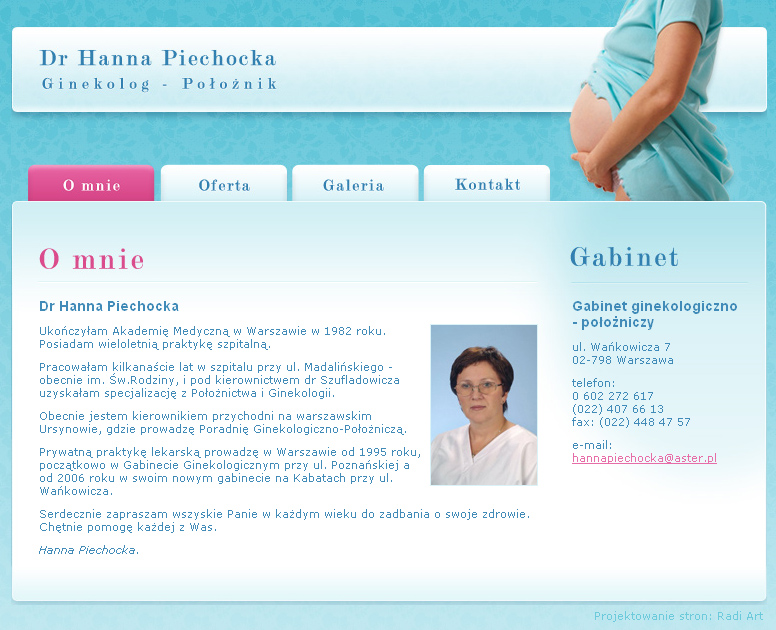 Dr Hanna Piechocka
Ginekolog - Położnik

O mnie
Oferta
Galeria
Kontakt

O mnie

Dr Hanna Piechocka

Ukończyłam Akademię Medyczną w Warszawie w 1982 roku. Posiadam wieloletnią praktykę szpitalną.

Pracowałam kilkanaście lat w szpitalu przy ul. Madalińskiego - obecnie im. Św.Rodziny, i pod kierownictwem dr Szufladowicza uzyskałam specjalizację z Położnictwa i Ginekologii.

Obecnie jestem kierownikiem przychodni na warszawskim Ursynowie, gdzie prowadzę Poradnię Ginekologiczno-Położniczą.

Prywatną praktykę lekarską prowadzę w Warszawie od 1995 roku, początkowo w Gabinecie Ginekologicznym przy ul. Poznańskiej a od 2006 roku w swoim nowym gabinecie na Kabatach przy ul. Wańkowicza.

Serdecznie zapraszam wszyskie Panie w każdym wieku do zadbania o swoje zdrowie. Chętnie pomogę każdej z Was.

Hanna Piechocka.

Gabinet

Gabinet ginekologiczno - położniczy

ul. Wańkowicza 7
02-798 Warszawa

telefon:
0 602 272 617
(022) 407 66 13
fax: (022) 448 47 57

e-mail:
hannapiechocka@aster.pl

Projektowanie stron: Radi Art